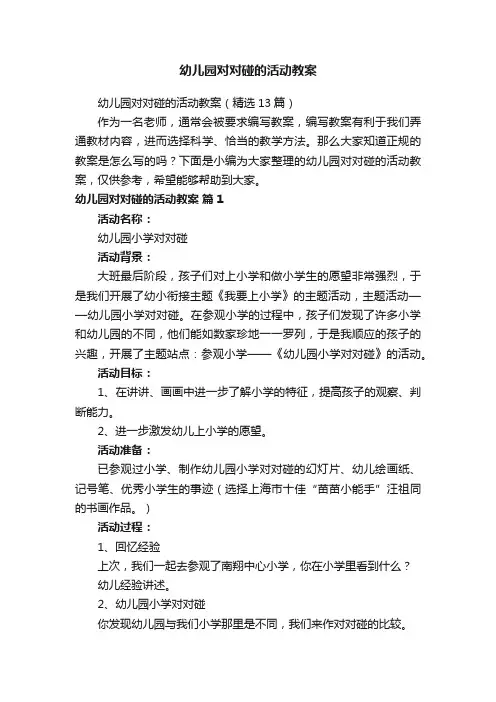 幼儿园对对碰的活动教案

幼儿园对对碰的活动教案（精选 13 篇）

作为一名老师，通常会被要求编写教案，编写教案有利于我们弄通教材内容，进而选择科学、恰当的教学方法。那么大家知道正规的教案是怎么写的吗？下面是小编为大家整理的幼儿园对对碰的活动教案，仅供参考，希望能够帮助到大家。

幼儿园对对碰的活动教案 篇 1

活动名称：

幼儿园小学对对碰

活动背景：

大班最后阶段，孩子们对上小学和做小学生的愿望非常强烈，于是我们开展了幼小衔接主题《我要上小学》的主题活动，主题活动——幼儿园小学对对碰。在参观小学的过程中，孩子们发现了许多小学和幼儿园的不同，他们能如数家珍地一一罗列，于是我顺应的孩子的兴趣，开展了主题站点：参观小学——《幼儿园小学对对碰》的活动。

活动目标：

1、在讲讲、画画中进一步了解小学的特征，提高孩子的观察、判断能力。

2、进一步激发幼儿上小学的愿望。

活动准备：

已参观过小学、制作幼儿园小学对对碰的幻灯片、幼儿绘画纸、记号笔、优秀小学生的事迹（选择上海市十佳“苗苗小能手”汪祖同的书画作品。）

活动过程：

1、回忆经验

上次，我们一起去参观了南翔中心小学，你在小学里看到什么？

幼儿经验讲述。

2、幼儿园小学对对碰

你发现幼儿园与我们小学那里是不同，我们来作对对碰的比较。